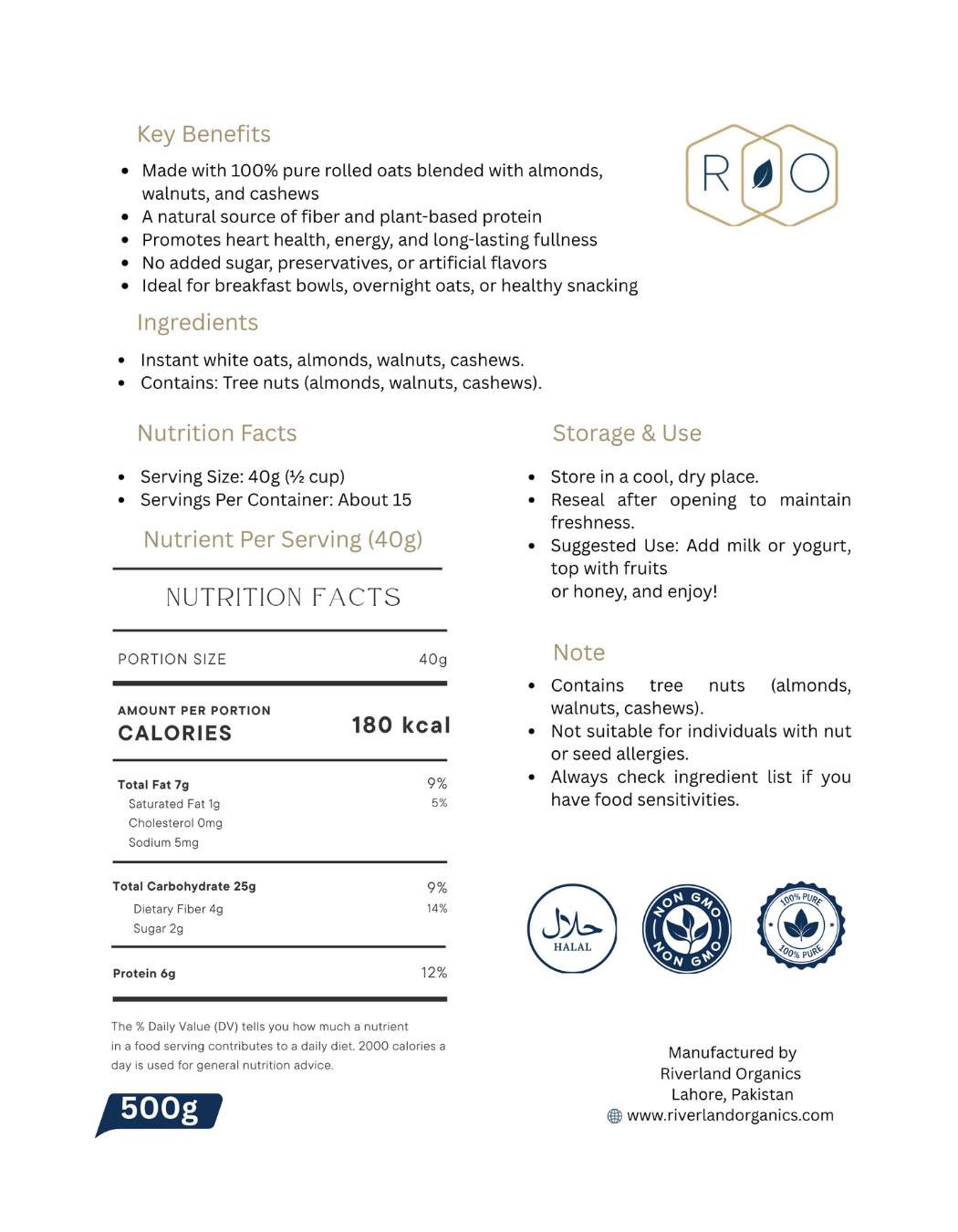 Key Benefits

- Made with 100% pure rolled oats blended with almonds, walnuts, and cashews
- A natural source of fiber and plant-based protein
- Promotes heart health, energy, and long-lasting fullness
- No added sugar, preservatives, or artificial flavors
- Ideal for breakfast bowls, overnight oats, or healthy snacking

R O

Ingredients

- Instant white oats, almonds, walnuts, cashews.
- Contains: Tree nuts (almonds, walnuts, cashews).

Nutrition Facts

- Serving Size: 40g (½ cup)
- Servings Per Container: About 15

Nutrient Per Serving (40g)

NUTRITION FACTS

| PORTION SIZE | 40g |
|---|---|
| AMOUNT PER PORTION CALORIES | 180 kcal |
| Total Fat 7g | 9% |
| Saturated Fat 1g | 5% |
| Cholesterol 0mg | |
| Sodium 5mg | |
| Total Carbohydrate 25g | 9% |
| Dietary Fiber 4g | 14% |
| Sugar 2g | |
| Protein 6g | 12% |

The % Daily Value (DV) tells you how much a nutrient in a food serving contributes to a daily diet. 2000 calories a day is used for general nutrition advice.

500g

Storage & Use

- Store in a cool, dry place.
- Reseal after opening to maintain freshness.
- Suggested Use: Add milk or yogurt, top with fruits or honey, and enjoy!

Note

- Contains tree nuts (almonds, walnuts, cashews).
- Not suitable for individuals with nut or seed allergies.
- Always check ingredient list if you have food sensitivities.

حلال HALAL

NON GMO NON GMO

100% PURE 100% PURE

Manufactured by
Riverland Organics
Lahore, Pakistan
www.riverlandorganics.com